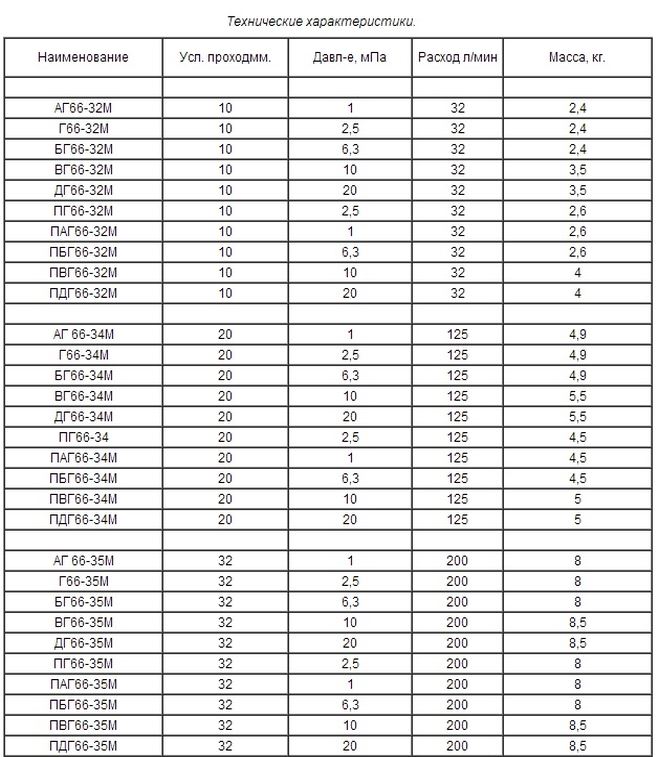 Технические характеристики.

| Наименование | Усл. проходмм. | Давл-е, мПа | Расход л/мин | Масса, кг. |
|---|---|---|---|---|
| | | | | |
| АГ66-32М | 10 | 1 | 32 | 2,4 |
| Г66-32М | 10 | 2,5 | 32 | 2,4 |
| БГ66-32М | 10 | 6,3 | 32 | 2,4 |
| ВГ66-32М | 10 | 10 | 32 | 3,5 |
| ДГ66-32М | 10 | 20 | 32 | 3,5 |
| ПГ66-32М | 10 | 2,5 | 32 | 2,6 |
| ПАГ66-32М | 10 | 1 | 32 | 2,6 |
| ПБГ66-32М | 10 | 6,3 | 32 | 2,6 |
| ПВГ66-32М | 10 | 10 | 32 | 4 |
| ПДГ66-32М | 10 | 20 | 32 | 4 |
| | | | | |
| АГ 66-34М | 20 | 1 | 125 | 4,9 |
| Г66-34М | 20 | 2,5 | 125 | 4,9 |
| БГ66-34М | 20 | 6,3 | 125 | 4,9 |
| ВГ66-34М | 20 | 10 | 125 | 5,5 |
| ДГ66-34М | 20 | 20 | 125 | 5,5 |
| ПГ66-34 | 20 | 2,5 | 125 | 4,5 |
| ПАГ66-34М | 20 | 1 | 125 | 4,5 |
| ПБГ66-34М | 20 | 6,3 | 125 | 4,5 |
| ПВГ66-34М | 20 | 10 | 125 | 5 |
| ПДГ66-34М | 20 | 20 | 125 | 5 |
| | | | | |
| АГ 66-35М | 32 | 1 | 200 | 8 |
| Г66-35М | 32 | 2,5 | 200 | 8 |
| БГ66-35М | 32 | 6,3 | 200 | 8 |
| ВГ66-35М | 32 | 10 | 200 | 8,5 |
| ДГ66-35М | 32 | 20 | 200 | 8,5 |
| ПГ66-35М | 32 | 2,5 | 200 | 8 |
| ПАГ66-35М | 32 | 1 | 200 | 8 |
| ПБГ66-35М | 32 | 6,3 | 200 | 8 |
| ПВГ66-35М | 32 | 10 | 200 | 8,5 |
| ПДГ66-35М | 32 | 20 | 200 | 8,5 |